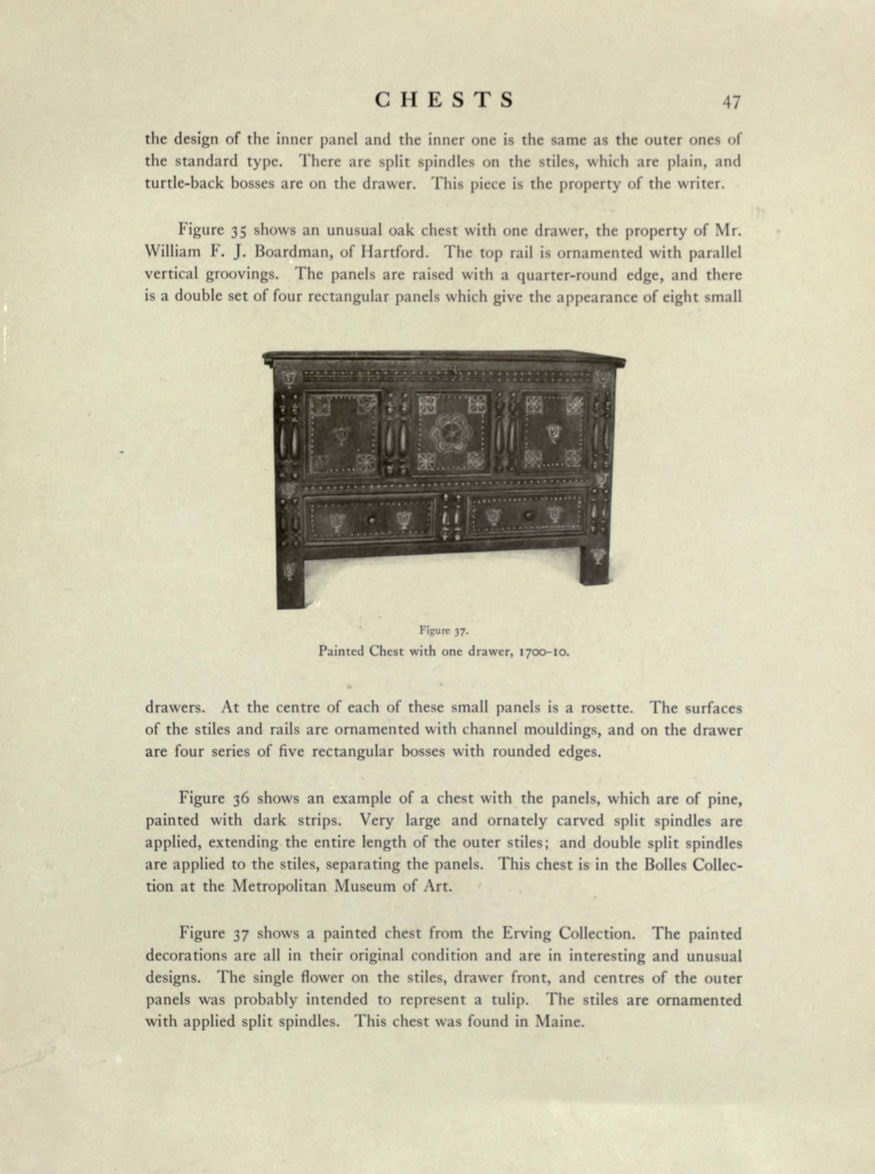 CHESTS 47

the design of the inner panel and the inner one is the same as the outer ones of the standard type. There are split spindles on the stiles, which are plain, and turtle-back bosses are on the drawer. This piece is the property of the writer.

Figure 35 shows an unusual oak chest with one drawer, the property of Mr. William F. J. Boardman, of Hartford. The top rail is ornamented with parallel vertical groovings. The panels are raised with a quarter-round edge, and there is a double set of four rectangular panels which give the appearance of eight small

Figure 37.
Painted Chest with one drawer, 1700–10.

drawers. At the centre of each of these small panels is a rosette. The surfaces of the stiles and rails are ornamented with channel mouldings, and on the drawer are four series of five rectangular bosses with rounded edges.

Figure 36 shows an example of a chest with the panels, which are of pine, painted with dark strips. Very large and ornately carved split spindles are applied, extending the entire length of the outer stiles; and double split spindles are applied to the stiles, separating the panels. This chest is in the Bolles Collection at the Metropolitan Museum of Art.

Figure 37 shows a painted chest from the Erving Collection. The painted decorations are all in their original condition and are in interesting and unusual designs. The single flower on the stiles, drawer front, and centres of the outer panels was probably intended to represent a tulip. The stiles are ornamented with applied split spindles. This chest was found in Maine.